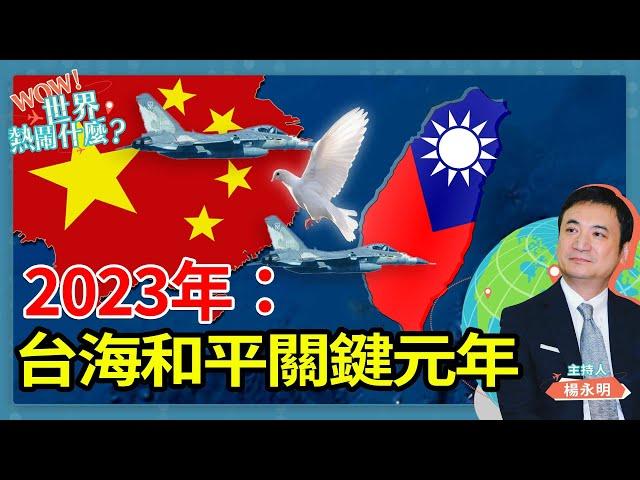 WOW!
世界
熱鬧什麼?

2023年:
台海和平關鍵元年

主持人
楊永明